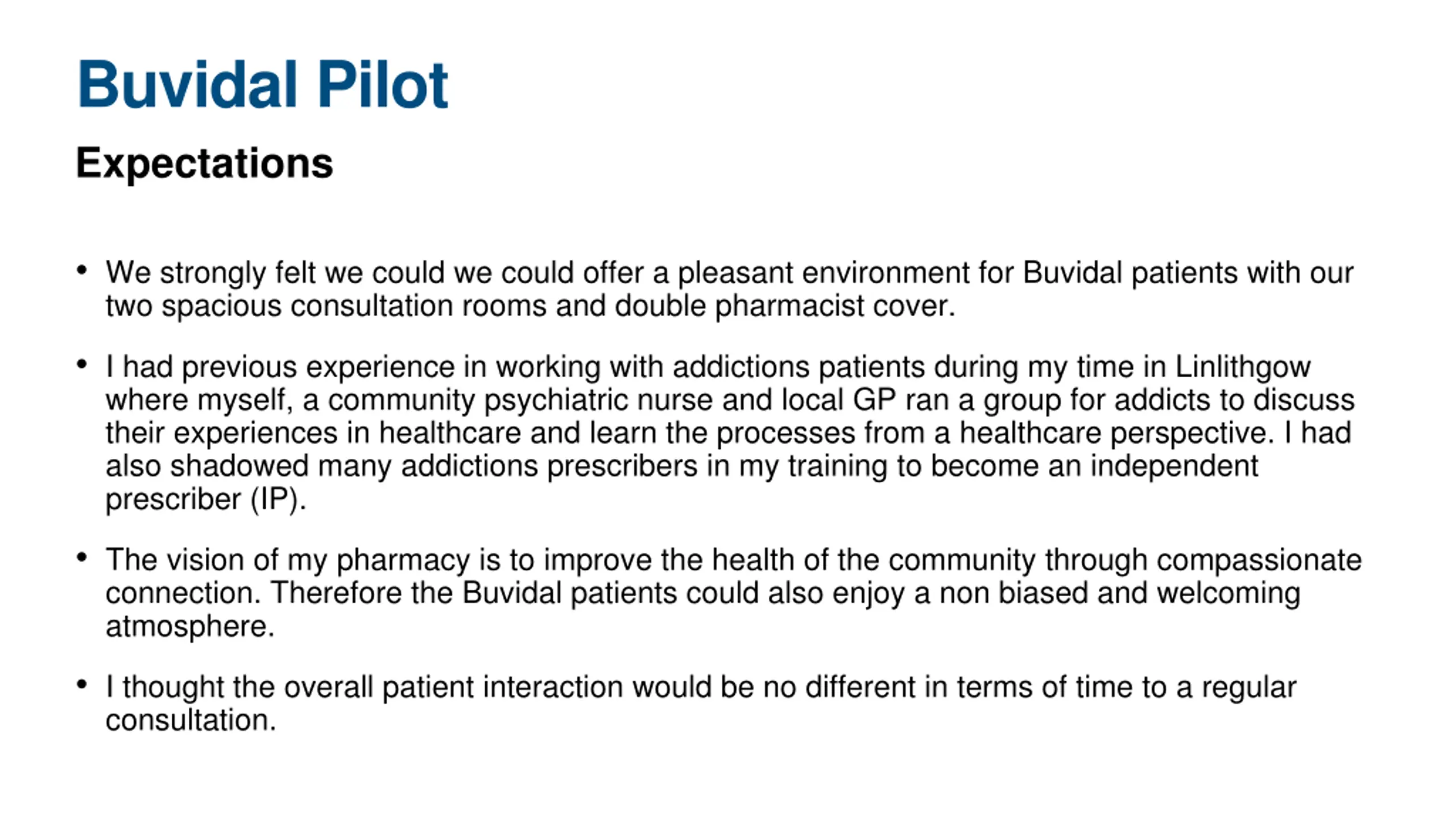 Buvidal Pilot

Expectations

• We strongly felt we could we could offer a pleasant environment for Buvidal patients with our two spacious consultation rooms and double pharmacist cover.

• I had previous experience in working with addictions patients during my time in Linlithgow where myself, a community psychiatric nurse and local GP ran a group for addicts to discuss their experiences in healthcare and learn the processes from a healthcare perspective. I had also shadowed many addictions prescribers in my training to become an independent prescriber (IP).

• The vision of my pharmacy is to improve the health of the community through compassionate connection. Therefore the Buvidal patients could also enjoy a non biased and welcoming atmosphere.

• I thought the overall patient interaction would be no different in terms of time to a regular consultation.